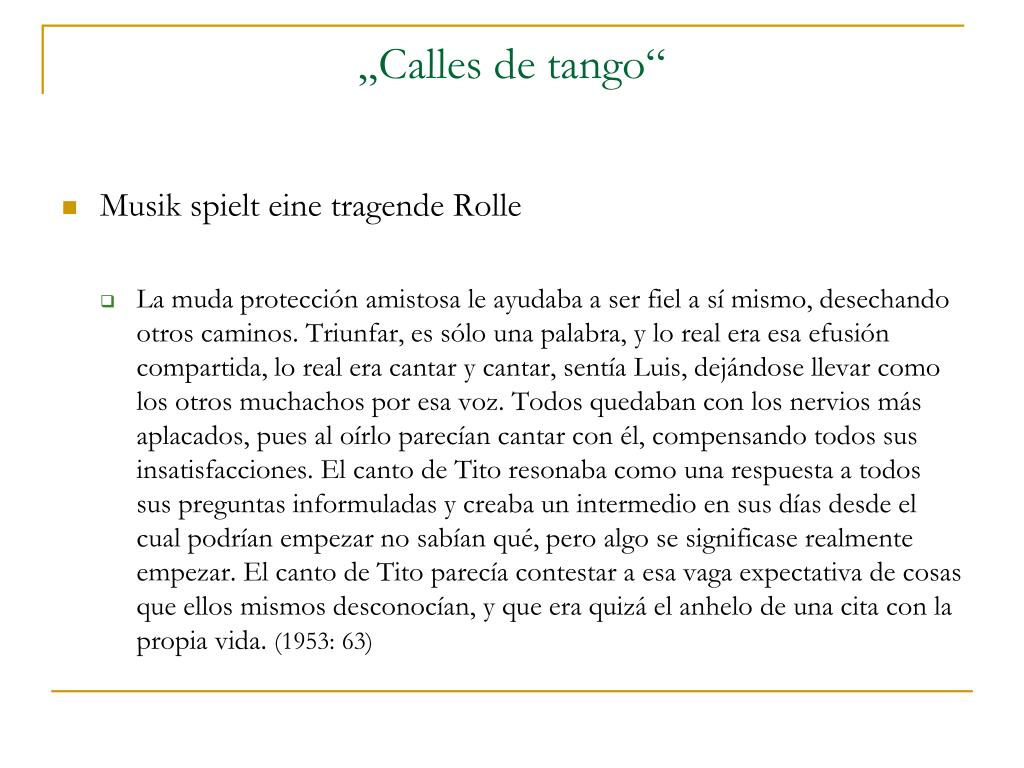 „Calles de tango“

Musik spielt eine tragende Rolle

La muda protección amistosa le ayudaba a ser fiel a sí mismo, desechando otros caminos. Triunfar, es sólo una palabra, y lo real era esa efusión compartida, lo real era cantar y cantar, sentía Luis, dejándose llevar como los otros muchachos por esa voz. Todos quedaban con los nervios más aplacados, pues al oírlo parecían cantar con él, compensando todos sus insatisfacciones. El canto de Tito resonaba como una respuesta a todos sus preguntas informuladas y creaba un intermedio en sus días desde el cual podrían empezar no sabían qué, pero algo se significase realmente empezar. El canto de Tito parecía contestar a esa vaga expectativa de cosas que ellos mismos desconocían, y que era quizá el anhelo de una cita con la propia vida. (1953: 63)